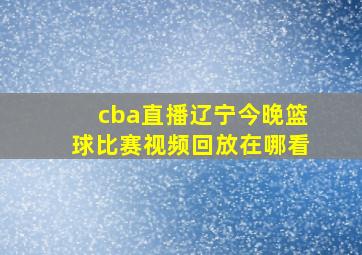 cba直播辽宁今晚篮球比赛视频回放在哪看